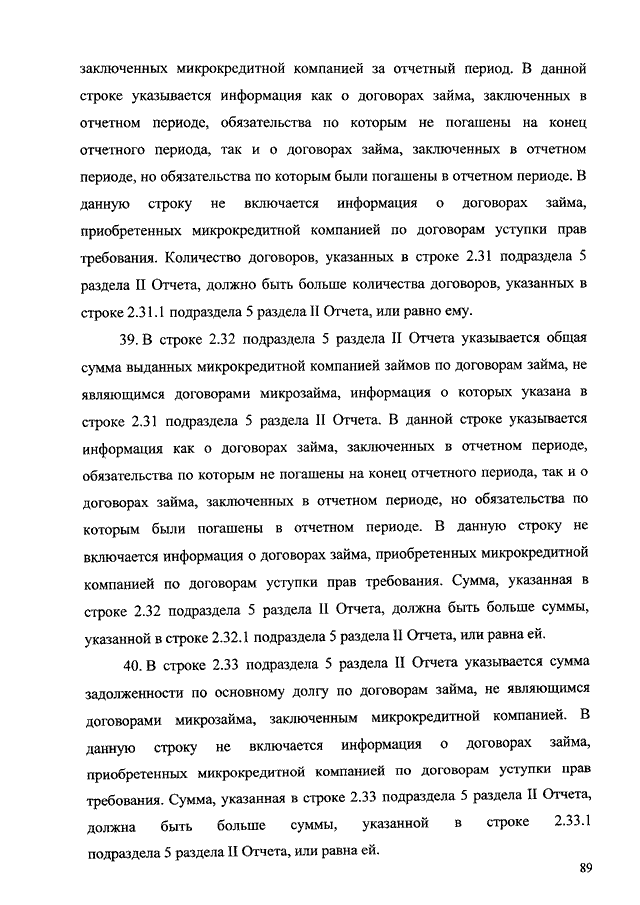 заключенных микрокредитной компанией за отчетный период. В данной строке указывается информация как о договорах займа, заключенных в отчетном периоде, обязательства по которым не погашены на конец отчетного периода, так и о договорах займа, заключенных в отчетном периоде, но обязательства по которым были погашены в отчетном периоде. В данную строку не включается информация о договорах займа, приобретенных микрокредитной компанией по договорам уступки прав требования. Количество договоров, указанных в строке 2.31 подраздела 5 раздела II Отчета, должно быть больше количества договоров, указанных в строке 2.31.1 подраздела 5 раздела II Отчета, или равно ему.

39. В строке 2.32 подраздела 5 раздела II Отчета указывается общая сумма выданных микрокредитной компанией займов по договорам займа, не являющимся договорами микрозайма, информация о которых указана в строке 2.31 подраздела 5 раздела II Отчета. В данной строке указывается информация как о договорах займа, заключенных в отчетном периоде, обязательства по которым не погашены на конец отчетного периода, так и о договорах займа, заключенных в отчетном периоде, но обязательства по которым были погашены в отчетном периоде. В данную строку не включается информация о договорах займа, приобретенных микрокредитной компанией по договорам уступки прав требования. Сумма, указанная в строке 2.32 подраздела 5 раздела II Отчета, должна быть больше суммы, указанной в строке 2.32.1 подраздела 5 раздела II Отчета, или равна ей.

40. В строке 2.33 подраздела 5 раздела II Отчета указывается сумма задолженности по основному долгу по договорам займа, не являющимся договорами микрозайма, заключенным микрокредитной компанией. В данную строку не включается информация о договорах займа, приобретенных микрокредитной компанией по договорам уступки прав требования. Сумма, указанная в строке 2.33 подраздела 5 раздела II Отчета, должна быть больше суммы, указанной в строке 2.33.1 подраздела 5 раздела II Отчета, или равна ей.

89